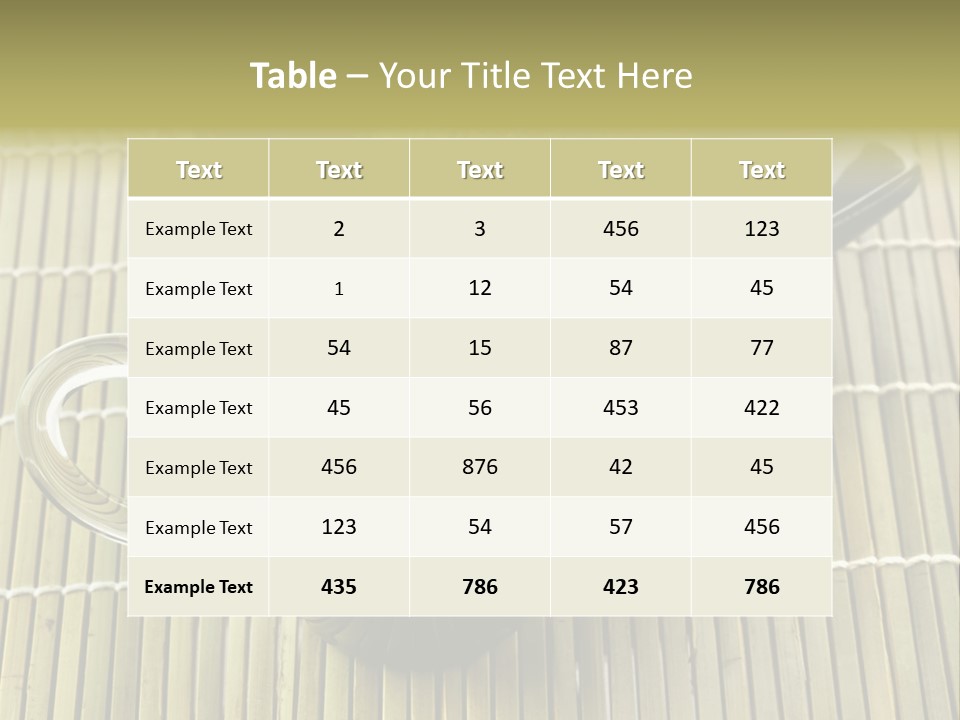 Table – Your Title Text Here

| Text | Text | Text | Text | Text |
|---|---|---|---|---|
| Example Text | 2 | 3 | 456 | 123 |
| Example Text | 1 | 12 | 54 | 45 |
| Example Text | 54 | 15 | 87 | 77 |
| Example Text | 45 | 56 | 453 | 422 |
| Example Text | 456 | 876 | 42 | 45 |
| Example Text | 123 | 54 | 57 | 456 |
| Example Text | 435 | 786 | 423 | 786 |